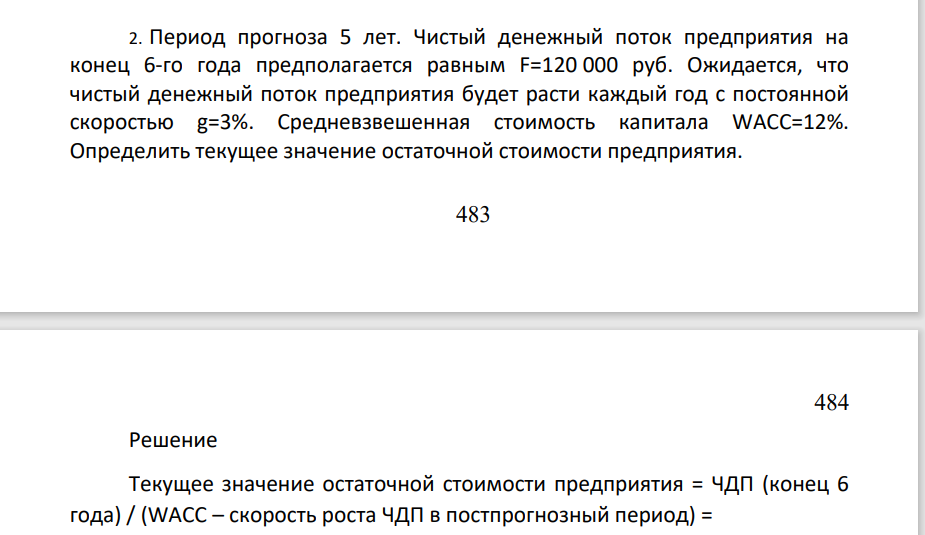 2. Период прогноза 5 лет. Чистый денежный поток предприятия на конец 6-го года предполагается равным F=120 000 руб. Ожидается, что чистый денежный поток предприятия будет расти каждый год с постоянной скоростью g=3%. Средневзвешенная стоимость капитала WACC=12%. Определить текущее значение остаточной стоимости предприятия.

483

484

Решение

Текущее значение остаточной стоимости предприятия = ЧДП (конец 6 года) / (WACC – скорость роста ЧДП в постпрогнозный период) =